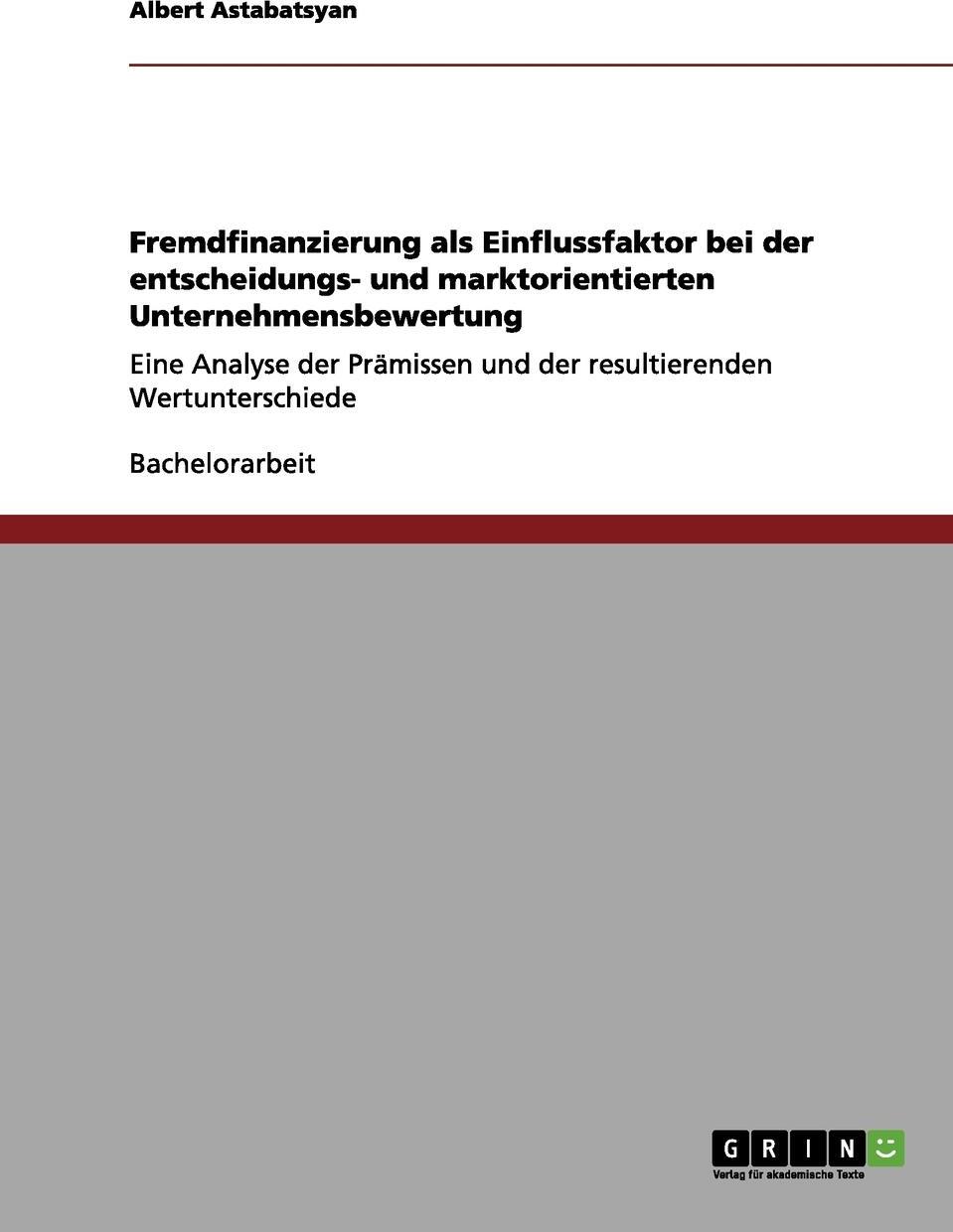 Albert Astabatsyan

Fremdfinanzierung als Einflussfaktor bei der entscheidungs- und marktorientierten Unternehmensbewertung

Eine Analyse der Prämissen und der resultierenden Wertunterschiede

Bachelorarbeit

GRIN
Verlag für akademische Texte